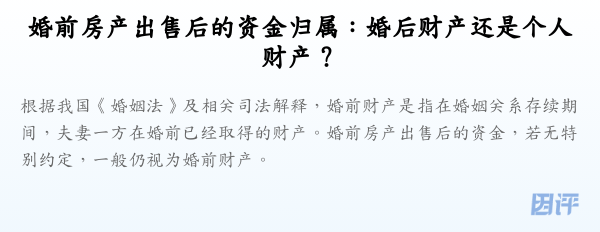 婚前房产出售后的资金归属：婚后财产还是个人财产？

根据我国《婚姻法》及相关司法解释，婚前财产是指在婚姻关系存续期间，夫妻一方在婚前已经取得的财产。婚前房产出售后的资金，若无特别约定，一般仍视为婚前财产。

团评